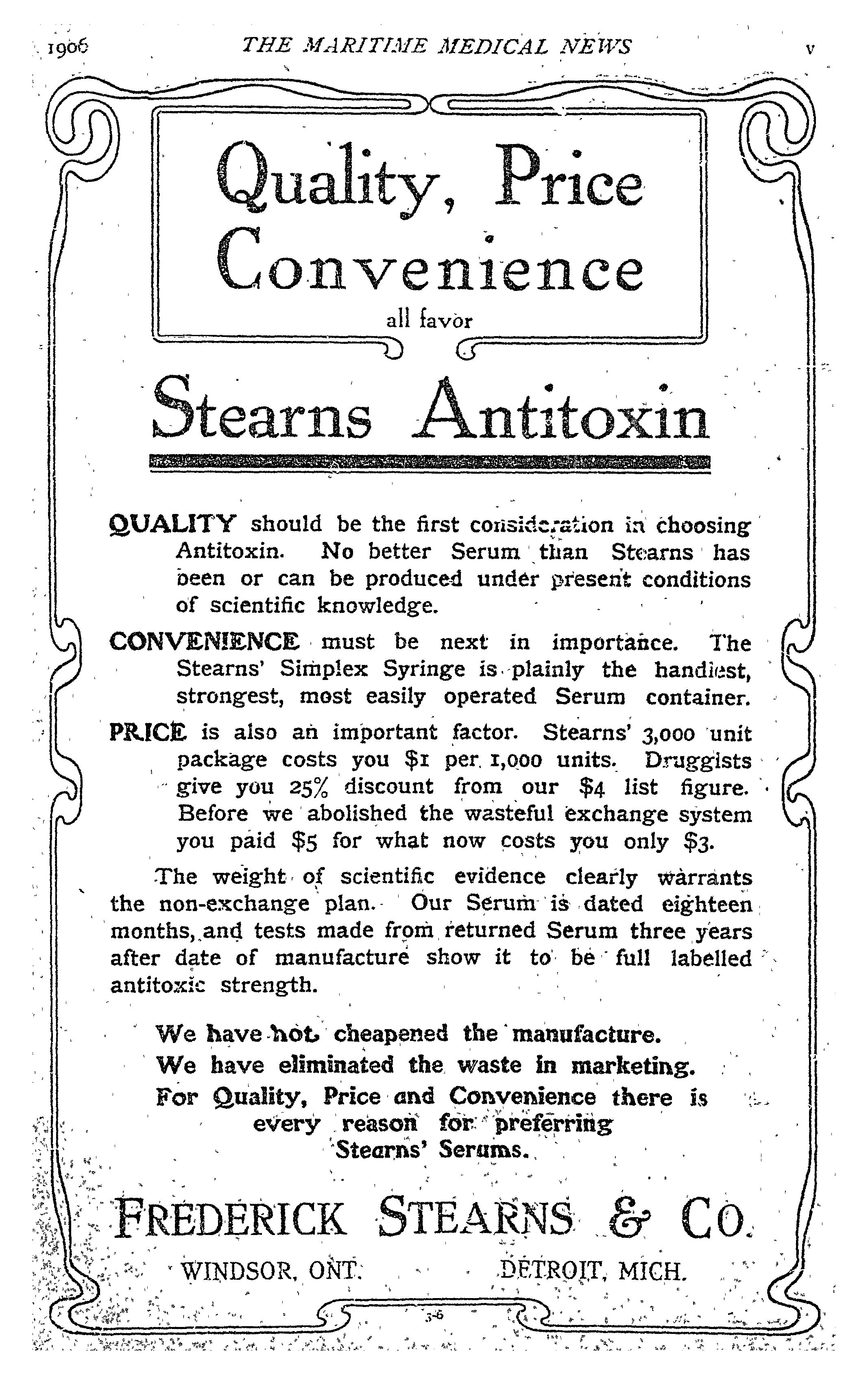 1906 THE MARITIME MEDICAL NEWS v

Quality, Price Convenience
all favor

Stearns Antitoxin

QUALITY should be the first consideration in choosing Antitoxin. No better Serum than Stearns has been or can be produced under present conditions of scientific knowledge.

CONVENIENCE must be next in importance. The Stearns' Simplex Syringe is plainly the handiest, strongest, most easily operated Serum container.

PRICE is also an important factor. Stearns' 3,000 unit package costs you \$1 per 1,000 units. Druggists give you 25% discount from our \$4 list figure. Before we abolished the wasteful exchange system you paid \$5 for what now costs you only \$3.

The weight of scientific evidence clearly warrants the non-exchange plan. Our Serum is dated eighteen months, and tests made from returned Serum three years after date of manufacture show it to be full labelled antitoxic strength.

We have not cheapened the manufacture.
We have eliminated the waste in marketing.
For Quality, Price and Convenience there is every reason for preferring Stearns' Serums.

FREDERICK STEARNS & CO.
WINDSOR, ONT. DETROIT, MICH.

3-6